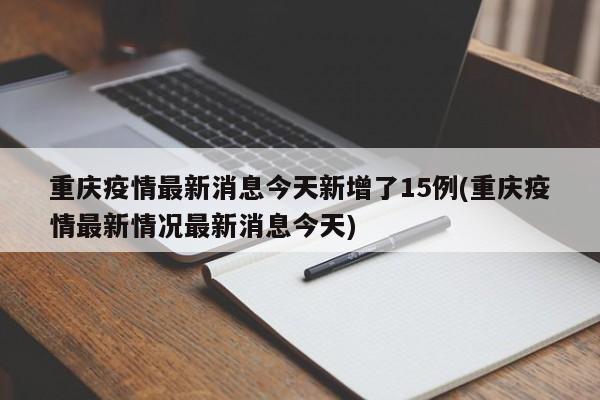 重庆疫情最新消息今天新增了15例(重庆疫情最新情况最新消息今天)